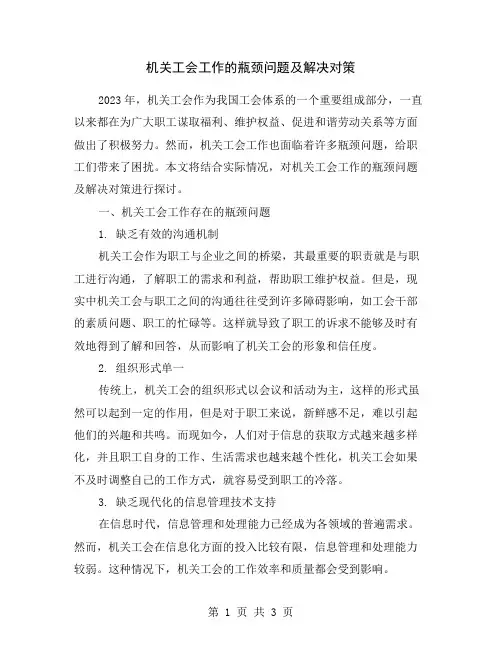 机关工会工作的瓶颈问题及解决对策

2023年，机关工会作为我国工会体系的一个重要组成部分，一直以来都在为广大职工谋取福利、维护权益、促进和谐劳动关系等方面做出了积极努力。然而，机关工会工作也面临着许多瓶颈问题，给职工们带来了困扰。本文将结合实际情况，对机关工会工作的瓶颈问题及解决对策进行探讨。

一、机关工会工作存在的瓶颈问题

1. 缺乏有效的沟通机制

机关工会作为职工与企业之间的桥梁，其最重要的职责就是与职工进行沟通，了解职工的需求和利益，帮助职工维护权益。但是，现实中机关工会与职工之间的沟通往往受到许多障碍影响，如工会干部的素质问题、职工的忙碌等。这样就导致了职工的诉求不能够及时有效地得到了解和回答，从而影响了机关工会的形象和信任度。

2. 组织形式单一

传统上，机关工会的组织形式以会议和活动为主，这样的形式虽然可以起到一定的作用，但是对于职工来说，新鲜感不足，难以引起他们的兴趣和共鸣。而现如今，人们对于信息的获取方式越来越多样化，并且职工自身的工作、生活需求也越来越个性化，机关工会如果不及时调整自己的工作方式，就容易受到职工的冷落。

3. 缺乏现代化的信息管理技术支持

在信息时代，信息管理和处理能力已经成为各领域的普遍需求。然而，机关工会在信息化方面的投入比较有限，信息管理和处理能力较弱。这种情况下，机关工会的工作效率和质量都会受到影响。

第 1 页 共 3 页